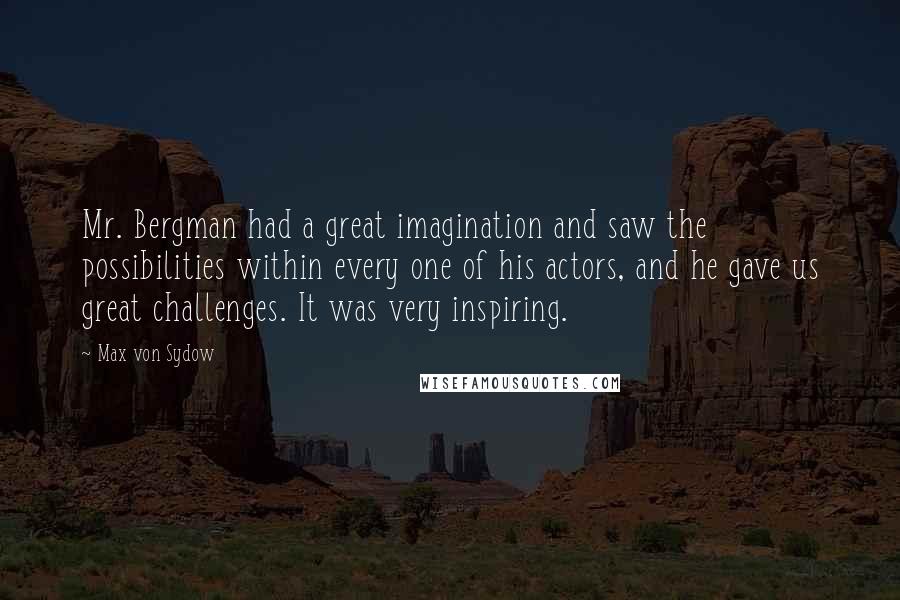 Mr. Bergman had a great imagination and saw the possibilities within every one of his actors, and he gave us great challenges. It was very inspiring.

~ Max von Sydow

WISEFAMOUSQUOTES.COM